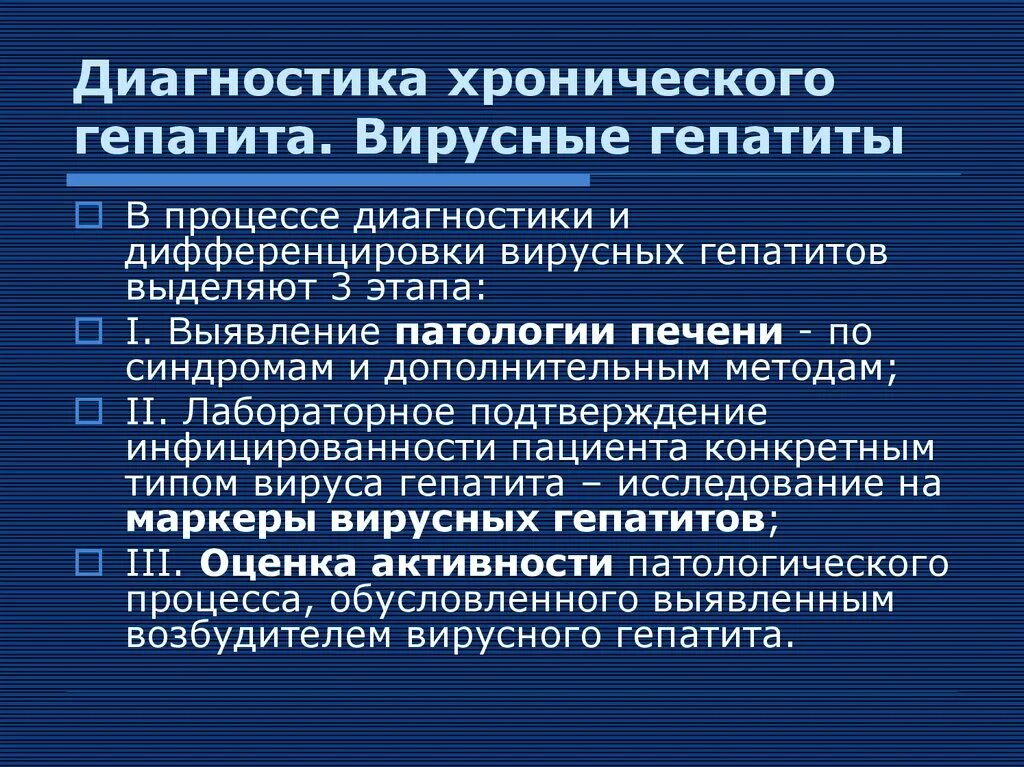 Диагностика хронического гепатита. Вирусные гепатиты

В процессе диагностики и дифференцировки вирусных гепатитов выделяют 3 этапа:

I. Выявление патологии печени - по синдромам и дополнительным методам;

II. Лабораторное подтверждение инфицированности пациента конкретным типом вируса гепатита – исследование на маркеры вирусных гепатитов;

III. Оценка активности патологического процесса, обусловленного выявленным возбудителем вирусного гепатита.